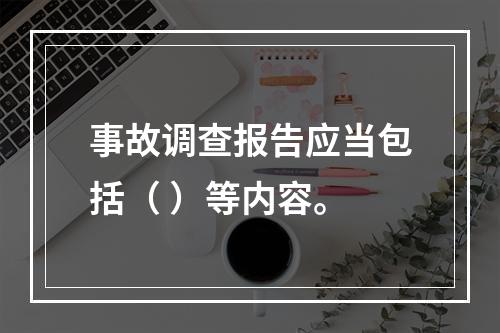 事故调查报告应当包括（）等内容。